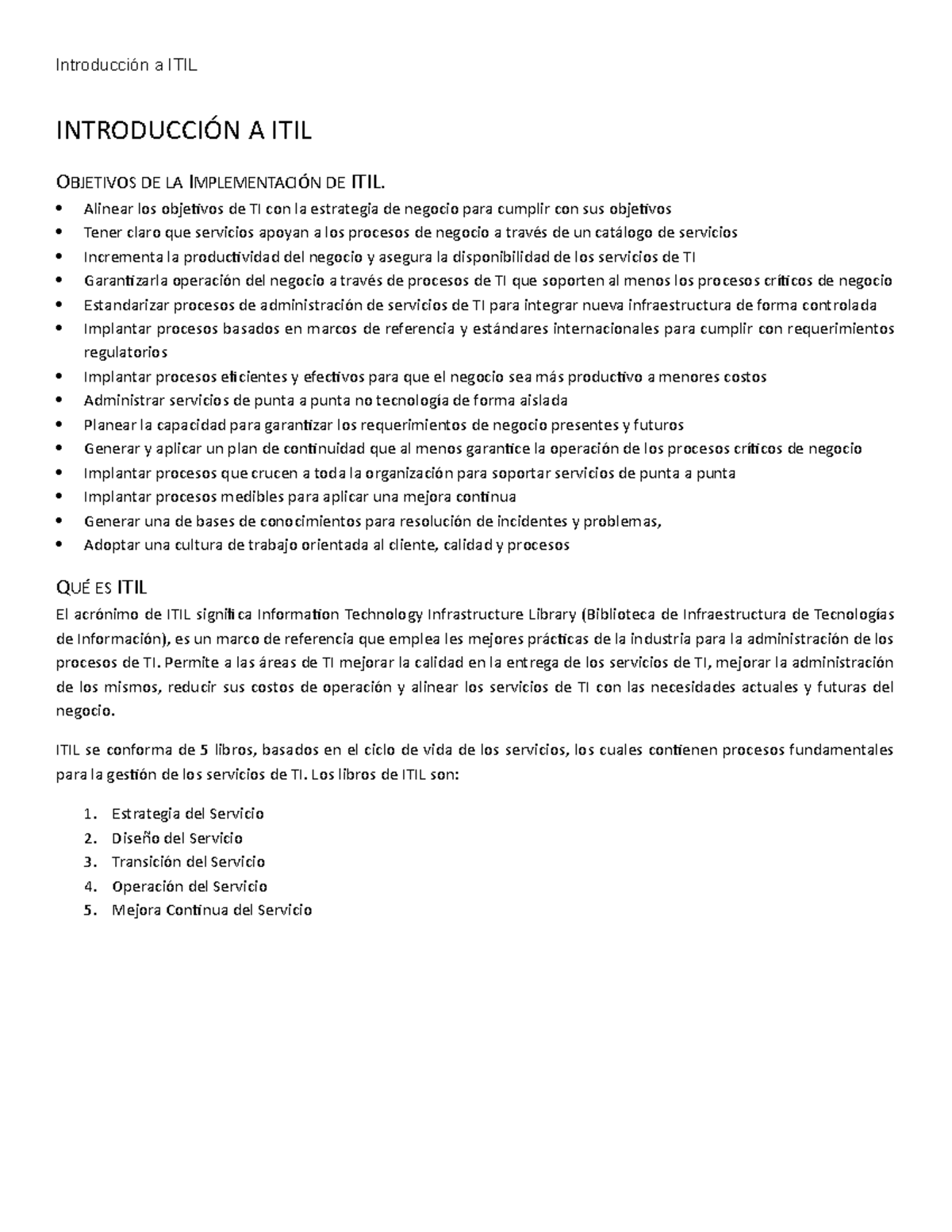 Introducción a ITIL

INTRODUCCIÓN A ITIL

OBJETIVOS DE LA IMPLEMENTACIÓN DE ITIL.

• Alinear los objetivos de TI con la estrategia de negocio para cumplir con sus objetivos
• Tener claro que servicios apoyan a los procesos de negocio a través de un catálogo de servicios
• Incrementa la productividad del negocio y asegura la disponibilidad de los servicios de TI
• Garantizarla operación del negocio a través de procesos de TI que soporten al menos los procesos críticos de negocio
• Estandarizar procesos de administración de servicios de TI para integrar nueva infraestructura de forma controlada
• Implantar procesos basados en marcos de referencia y estándares internacionales para cumplir con requerimientos regulatorios
• Implantar procesos eficientes y efectivos para que el negocio sea más productivo a menores costos
• Administrar servicios de punta a punta no tecnología de forma aislada
• Planear la capacidad para garantizar los requerimientos de negocio presentes y futuros
• Generar y aplicar un plan de continuidad que al menos garantice la operación de los procesos críticos de negocio
• Implantar procesos que crucen a toda la organización para soportar servicios de punta a punta
• Implantar procesos medibles para aplicar una mejora continua
• Generar una de bases de conocimientos para resolución de incidentes y problemas,
• Adoptar una cultura de trabajo orientada al cliente, calidad y procesos

QUÉ ES ITIL

El acrónimo de ITIL significa Information Technology Infrastructure Library (Biblioteca de Infraestructura de Tecnologías de Información), es un marco de referencia que emplea les mejores prácticas de la industria para la administración de los procesos de TI. Permite a las áreas de TI mejorar la calidad en la entrega de los servicios de TI, mejorar la administración de los mismos, reducir sus costos de operación y alinear los servicios de TI con las necesidades actuales y futuras del negocio.

ITIL se conforma de 5 libros, basados en el ciclo de vida de los servicios, los cuales contienen procesos fundamentales para la gestión de los servicios de TI. Los libros de ITIL son:

1. Estrategia del Servicio
2. Diseño del Servicio
3. Transición del Servicio
4. Operación del Servicio
5. Mejora Continua del Servicio